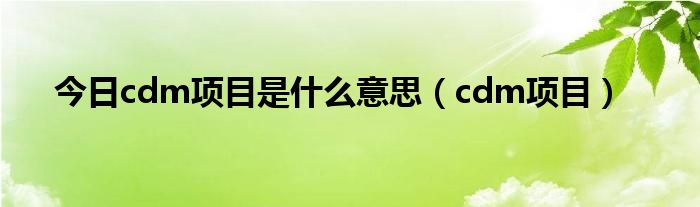 今日cdm项目是什么意思（cdm项目）